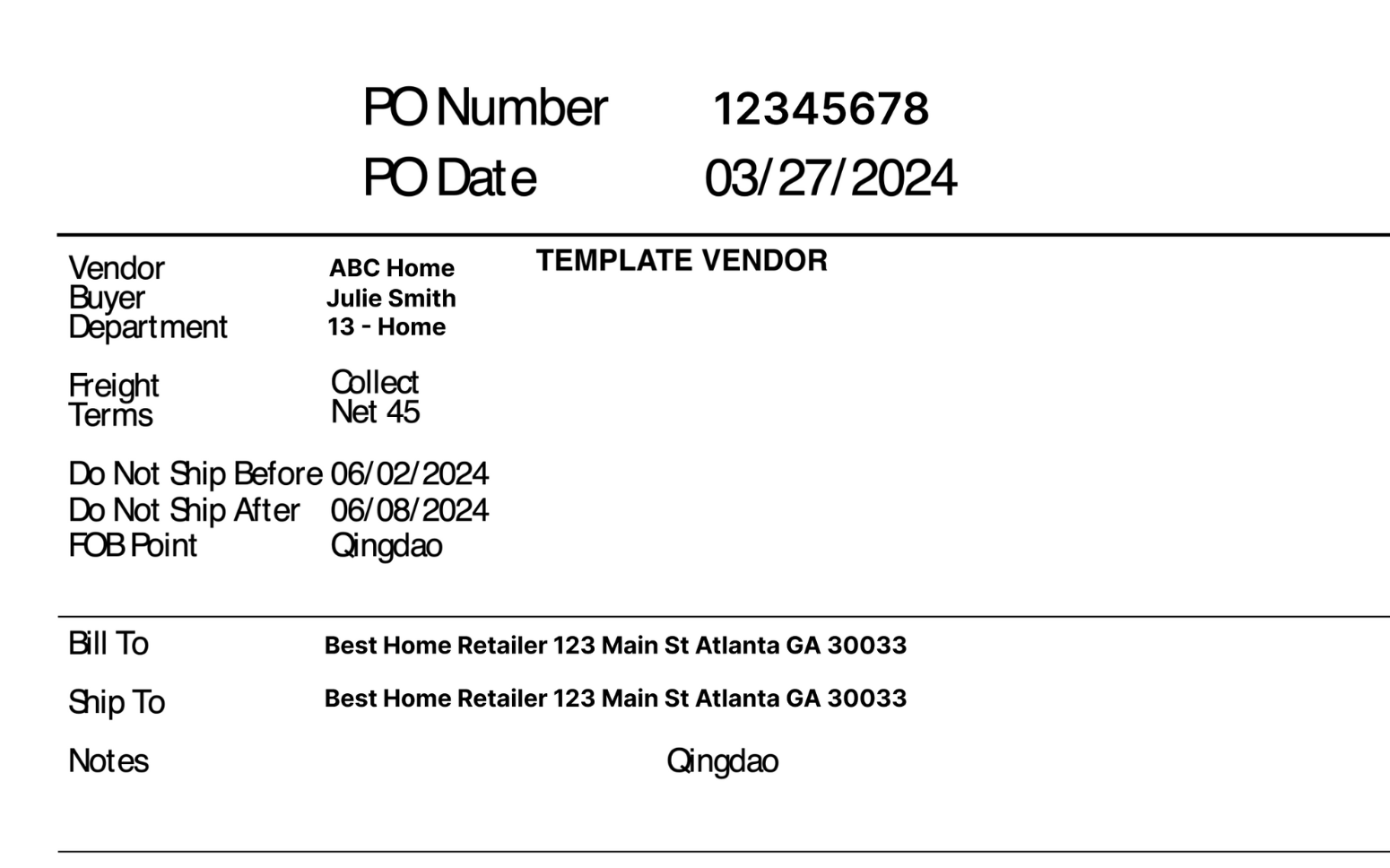 PO Number 12345678
PO Date 03/27/2024

Vendor ABC Home
TEMPLATE VENDOR
Buyer Julie Smith
Department 13 - Home

Freight Collect
Terms Net 45

Do Not Ship Before 06/02/2024
Do Not Ship After 06/08/2024
FOB Point Qingdao

Bill To Best Home Retailer 123 Main St Atlanta GA 30033

Ship To Best Home Retailer 123 Main St Atlanta GA 30033

Notes Qingdao